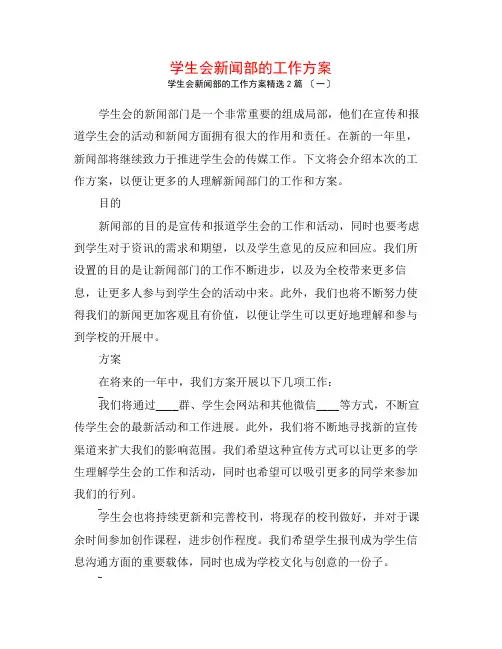 学生会新闻部的工作方案

学生会新闻部的工作方案精选 2 篇 〔一〕

学生会的新闻部门是一个非常重要的组成局部，他们在宣传和报道学生会的活动和新闻方面拥有很大的作用和责任。在新的一年里，新闻部将继续致力于推进学生会的传媒工作。下文将会介绍本次的工作方案，以便让更多的人理解新闻部门的工作和方案。

目的

新闻部的目的是宣传和报道学生会的工作和活动，同时也要考虑到学生对于资讯的需求和期望，以及学生意见的反应和回应。我们所设置的目的是让新闻部门的工作不断进步，以及为全校带来更多信息，让更多人参与到学生会的活动中来。此外，我们也将不断努力使得我们的新闻更加客观且有价值，以便让学生可以更好地理解和参与到学校的开展中。

方案

在将来的一年中，我们方案开展以下几项工作：

我们将通过____群、学生会网站和其他微信____等方式，不断宣传学生会的最新活动和工作进展。此外，我们将不断地寻找新的宣传渠道来扩大我们的影响范围。我们希望这种宣传方式可以让更多的学生理解学生会的工作和活动，同时也希望可以吸引更多的同学来参加我们的行列。

学生会也将持续更新和完善校刊，将现存的校刊做好，并对于课余时间参加创作课程，进步创作程度。我们希望学生报刊成为学生信息沟通方面的重要载体，同时也成为学校文化与创意的一份子。